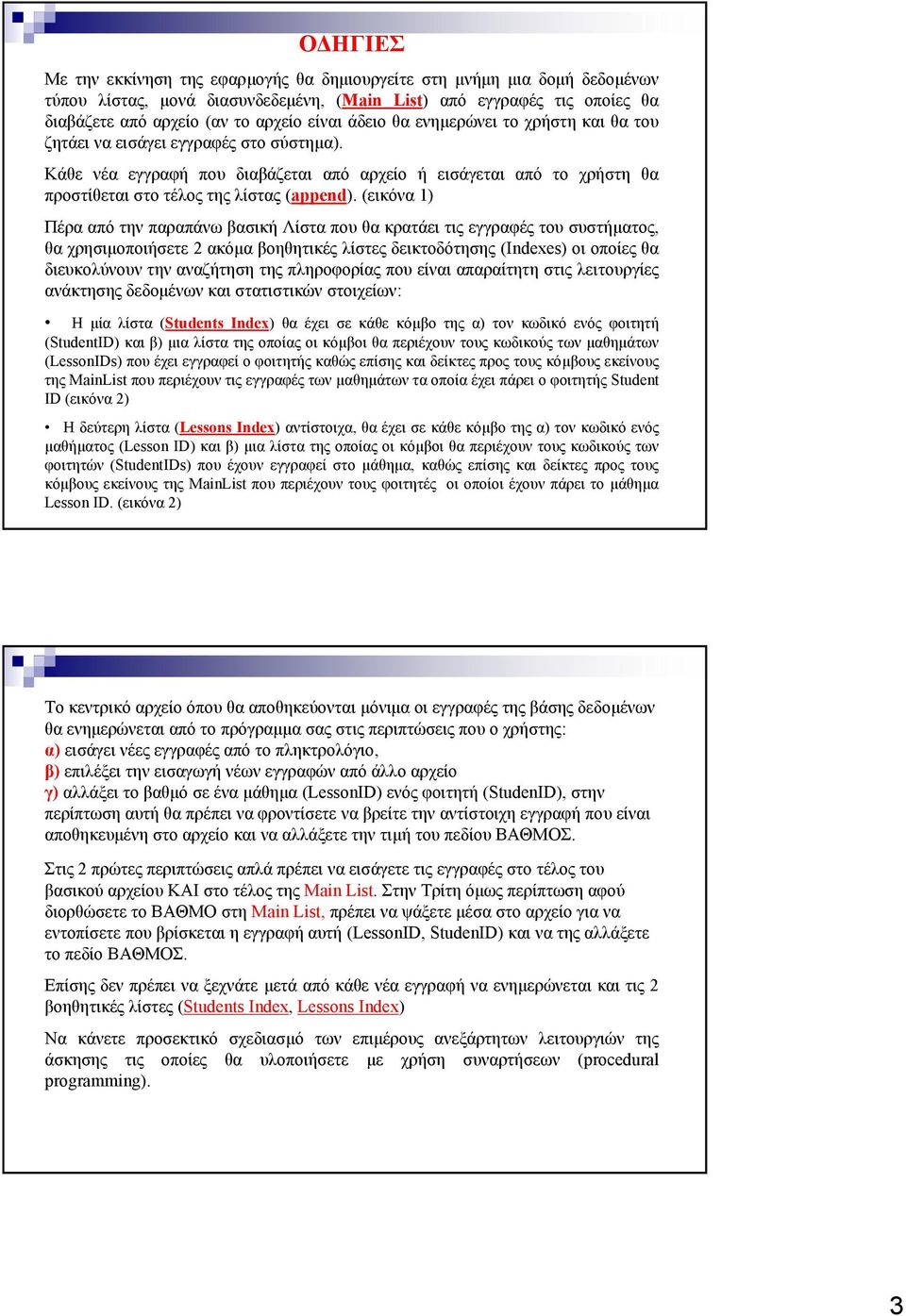 ΟΔΗΓΙΕΣ

Με την εκκίνηση της εφαρμογής θα δημιουργείτε στη μνήμη μια δομή δεδομένων τύπου λίστας, μονά διασυνδεδεμένη, (Main List) από εγγραφές τις οποίες θα διαβάζετε από αρχείο (αν το αρχείο είναι άδειο θα ενημερώνει το χρήστη και θα του ζητάει να εισάγει εγγραφές στο σύστημα).

Κάθε νέα εγγραφή που διαβάζεται από αρχείο ή εισάγεται από το χρήστη θα προστίθεται στο τέλος της λίστας (append). (εικόνα 1)

Πέρα από την παραπάνω βασική Λίστα που θα κρατάει τις εγγραφές του συστήματος, θα χρησιμοποιήσετε 2 ακόμα βοηθητικές λίστες δεικτοδότησης (Indexes) οι οποίες θα διευκολύνουν την αναζήτηση της πληροφορίας που είναι απαραίτητη στις λειτουργίες ανάκτησης δεδομένων και στατιστικών στοιχείων:

• Η μία λίστα (Students Index) θα έχει σε κάθε κόμβο της α) τον κωδικό ενός φοιτητή (StudentID) και β) μια λίστα της οποίας οι κόμβοι θα περιέχουν τους κωδικούς των μαθημάτων (LessonIDs) που έχει εγγραφεί ο φοιτητής καθώς επίσης και δείκτες προς τους κόμβους εκείνους της MainList που περιέχουν τις εγγραφές των μαθημάτων τα οποία έχει πάρει ο φοιτητής Student ID (εικόνα 2)

• Η δεύτερη λίστα (Lessons Index) αντίστοιχα, θα έχει σε κάθε κόμβο της α) τον κωδικό ενός μαθήματος (Lesson ID) και β) μια λίστα της οποίας οι κόμβοι θα περιέχουν τους κωδικούς των φοιτητών (StudentIDs) που έχουν εγγραφεί στο μάθημα, καθώς επίσης και δείκτες προς τους κόμβους εκείνους της MainList που περιέχουν τους φοιτητές οι οποίοι έχουν πάρει το μάθημα Lesson ID. (εικόνα 2)

Το κεντρικό αρχείο όπου θα αποθηκεύονται μόνιμα οι εγγραφές της βάσης δεδομένων θα ενημερώνεται από το πρόγραμμα σας στις περιπτώσεις που ο χρήστης:
α) εισάγει νέες εγγραφές από το πληκτρολόγιο,
β) επιλέξει την εισαγωγή νέων εγγραφών από άλλο αρχείο
γ) αλλάξει το βαθμό σε ένα μάθημα (LessonID) ενός φοιτητή (StudenID), στην περίπτωση αυτή θα πρέπει να φροντίσετε να βρείτε την αντίστοιχη εγγραφή που είναι αποθηκευμένη στο αρχείο και να αλλάξετε την τιμή του πεδίου ΒΑΘΜΟΣ.

Στις 2 πρώτες περιπτώσεις απλά πρέπει να εισάγετε τις εγγραφές στο τέλος του βασικού αρχείου ΚΑΙ στο τέλος της Main List. Στην Τρίτη όμως περίπτωση αφού διορθώσετε το ΒΑΘΜΟ στη Main List, πρέπει να ψάξετε μέσα στο αρχείο για να εντοπίσετε που βρίσκεται η εγγραφή αυτή (LessonID, StudenID) και να της αλλάξετε το πεδίο ΒΑΘΜΟΣ.

Επίσης δεν πρέπει να ξεχνάτε μετά από κάθε νέα εγγραφή να ενημερώνεται και τις 2 βοηθητικές λίστες (Students Index, Lessons Index)

Να κάνετε προσεκτικό σχεδιασμό των επιμέρους ανεξάρτητων λειτουργιών της άσκησης τις οποίες θα υλοποιήσετε με χρήση συναρτήσεων (procedural programming).

3